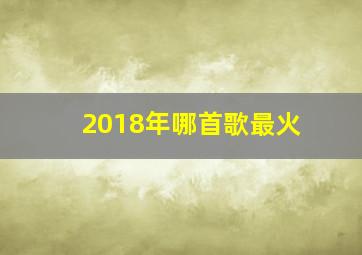 2018年哪首歌最火